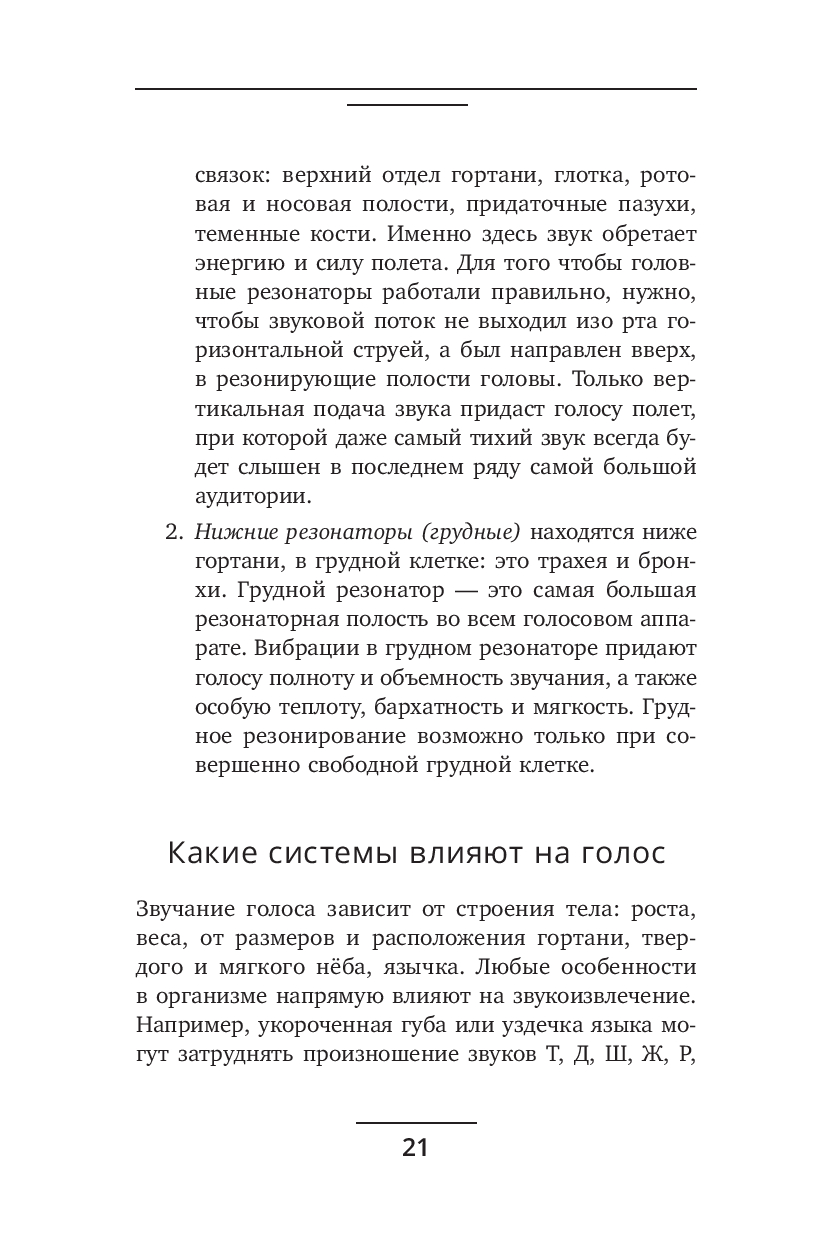 связок: верхний отдел гортани, глотка, ротовая и носовая полости, придаточные пазухи, теменные кости. Именно здесь звук обретает энергию и силу полета. Для того чтобы головные резонаторы работали правильно, нужно, чтобы звуковой поток не выходил изо рта горизонтальной струей, а был направлен вверх, в резонирующие полости головы. Только вертикальная подача звука придаст голосу полет, при которой даже самый тихий звук всегда будет слышен в последнем ряду самой большой аудитории.

2. Нижние резонаторы (грудные) находятся ниже гортани, в грудной клетке: это трахея и бронхи. Грудной резонатор — это самая большая резонаторная полость во всем голосовом аппарате. Вибрации в грудном резонаторе придают голосу полноту и объемность звучания, а также особую теплоту, бархатность и мягкость. Грудное резонирование возможно только при совершенно свободной грудной клетке.

Какие системы влияют на голос

Звучание голоса зависит от строения тела: роста, веса, от размеров и расположения гортани, твердого и мягкого нёба, язычка. Любые особенности в организме напрямую влияют на звукоизвлечение. Например, укороченная губа или уздечка языка могут затруднять произношение звуков Т, Д, Ш, Ж, Р,

21